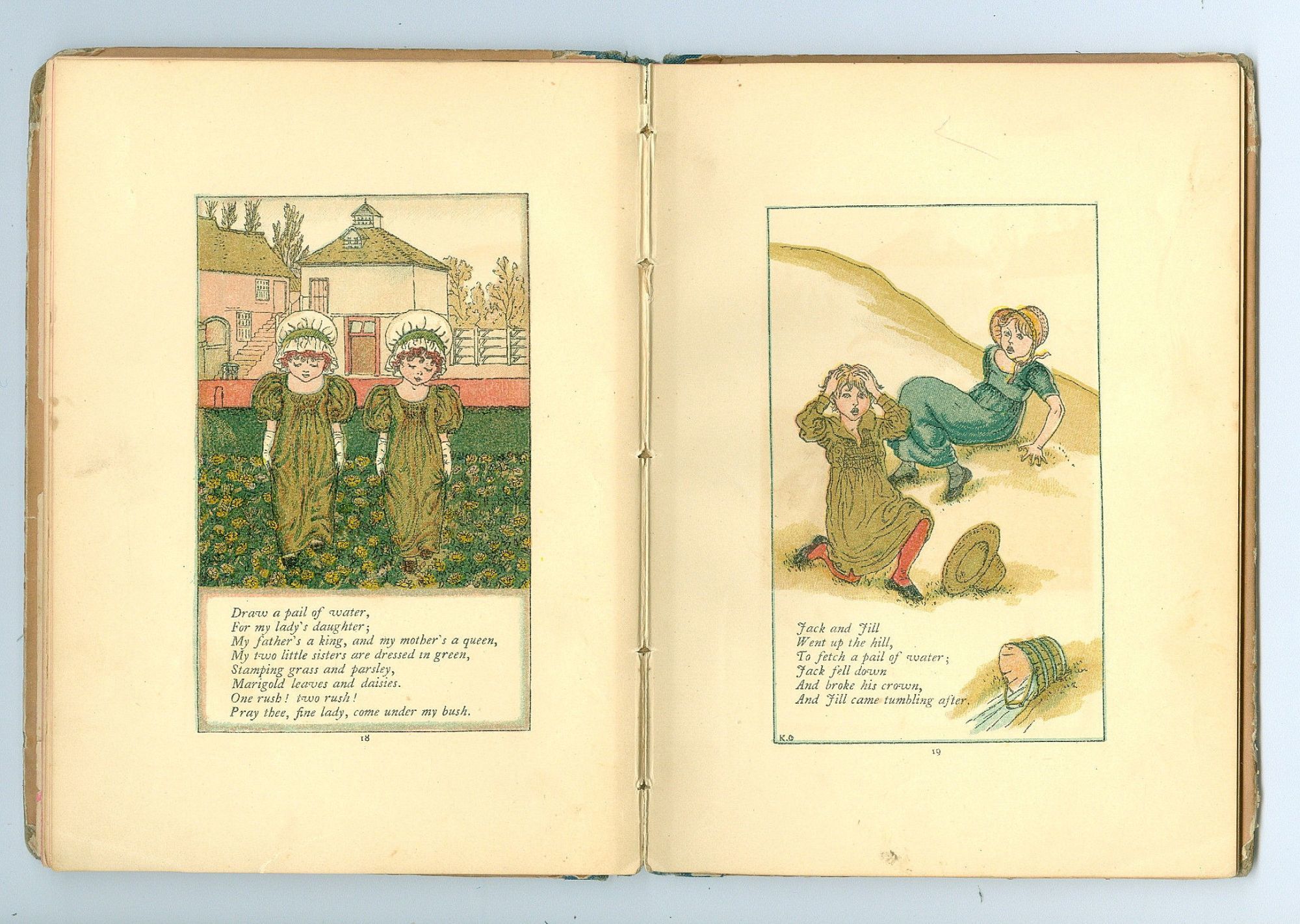 Draw a pail of water,
For my lady's daughter;
My father's a king, and my mother's a queen,
My two little sisters are dressed in green,
Stamping grass and parsley,
Marigold leaves and daisies.
One rush! two rush!
Pray thee, fine lady, come under my bush.

18

Jack and Jill
Went up the hill,
To fetch a pail of water;
Jack fell down
And broke his crown,
And Jill came tumbling after.

K.G

19